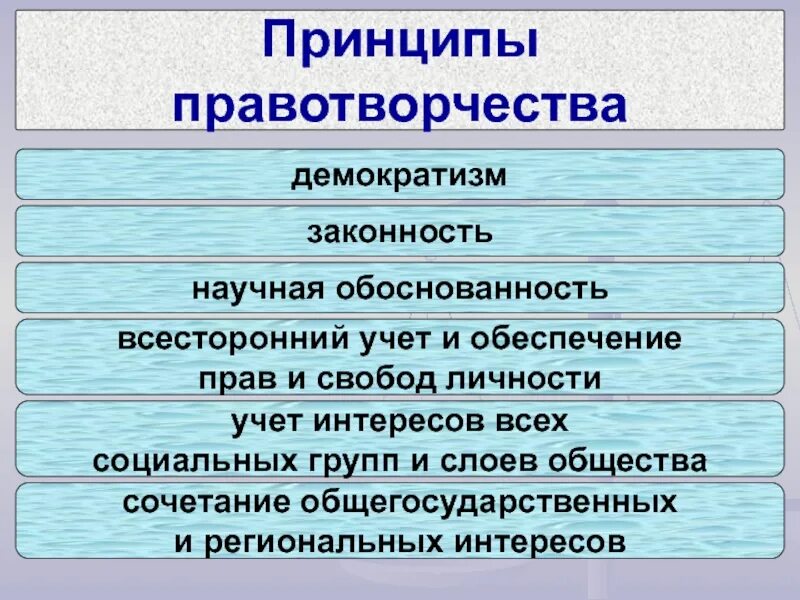 Принципы правотворчества

демократизм

законность

научная обоснованность

всесторонний учет и обеспечение прав и свобод личности

учет интересов всех социальных групп и слоев общества

сочетание общегосударственных и региональных интересов